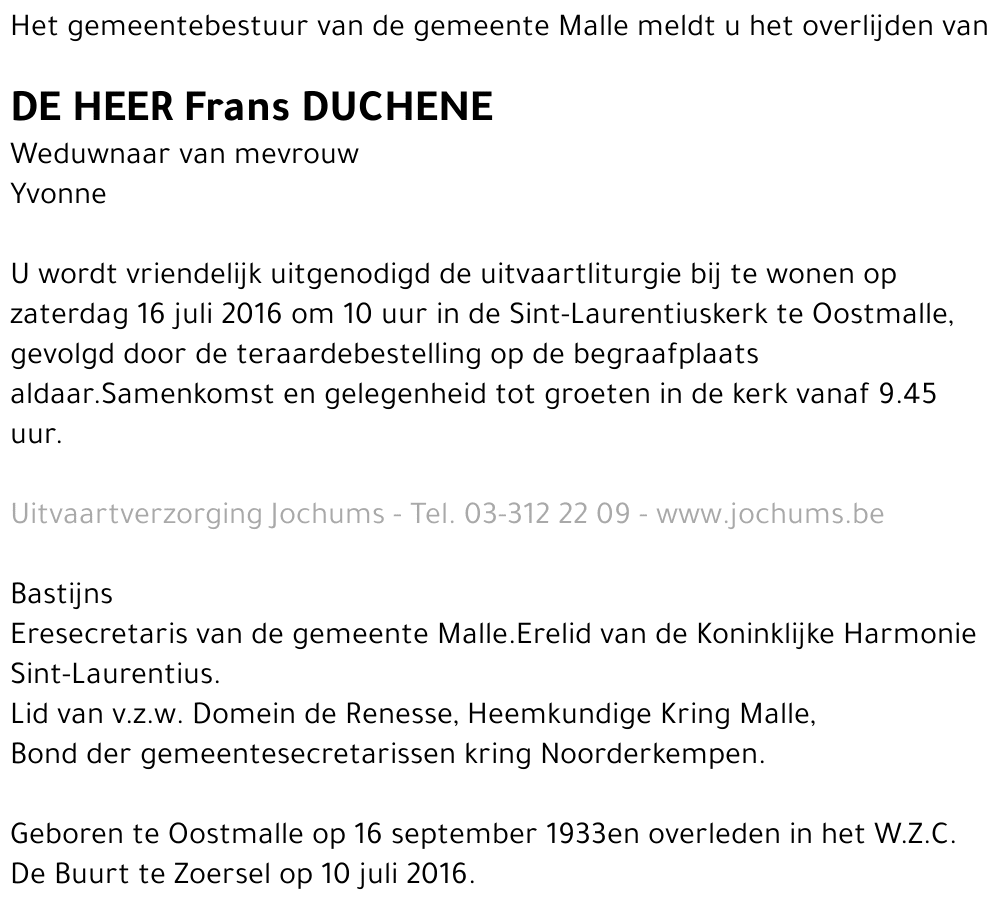 Het gemeentebestuur van de gemeente Malle meldt u het overlijden van

DE HEER Frans DUCHENE
Weduwnaar van mevrouw
Yvonne

U wordt vriendelijk uitgenodigd de uitvaartliturgie bij te wonen op zaterdag 16 juli 2016 om 10 uur in de Sint-Laurentiuskerk te Oostmalle, gevolgd door de teraardebestelling op de begraafplaats aldaar.Samenkomst en gelegenheid tot groeten in de kerk vanaf 9.45 uur.

Uitvaartverzorging Jochums - Tel. 03-312 22 09 - www.jochums.be

Bastijns
Eresecretaris van de gemeente Malle.Erelid van de Koninklijke Harmonie Sint-Laurentius.
Lid van v.z.w. Domein de Renesse, Heemkundige Kring Malle,
Bond der gemeentesecretarissen kring Noorderkempen.

Geboren te Oostmalle op 16 september 1933en overleden in het W.Z.C. De Buurt te Zoersel op 10 juli 2016.